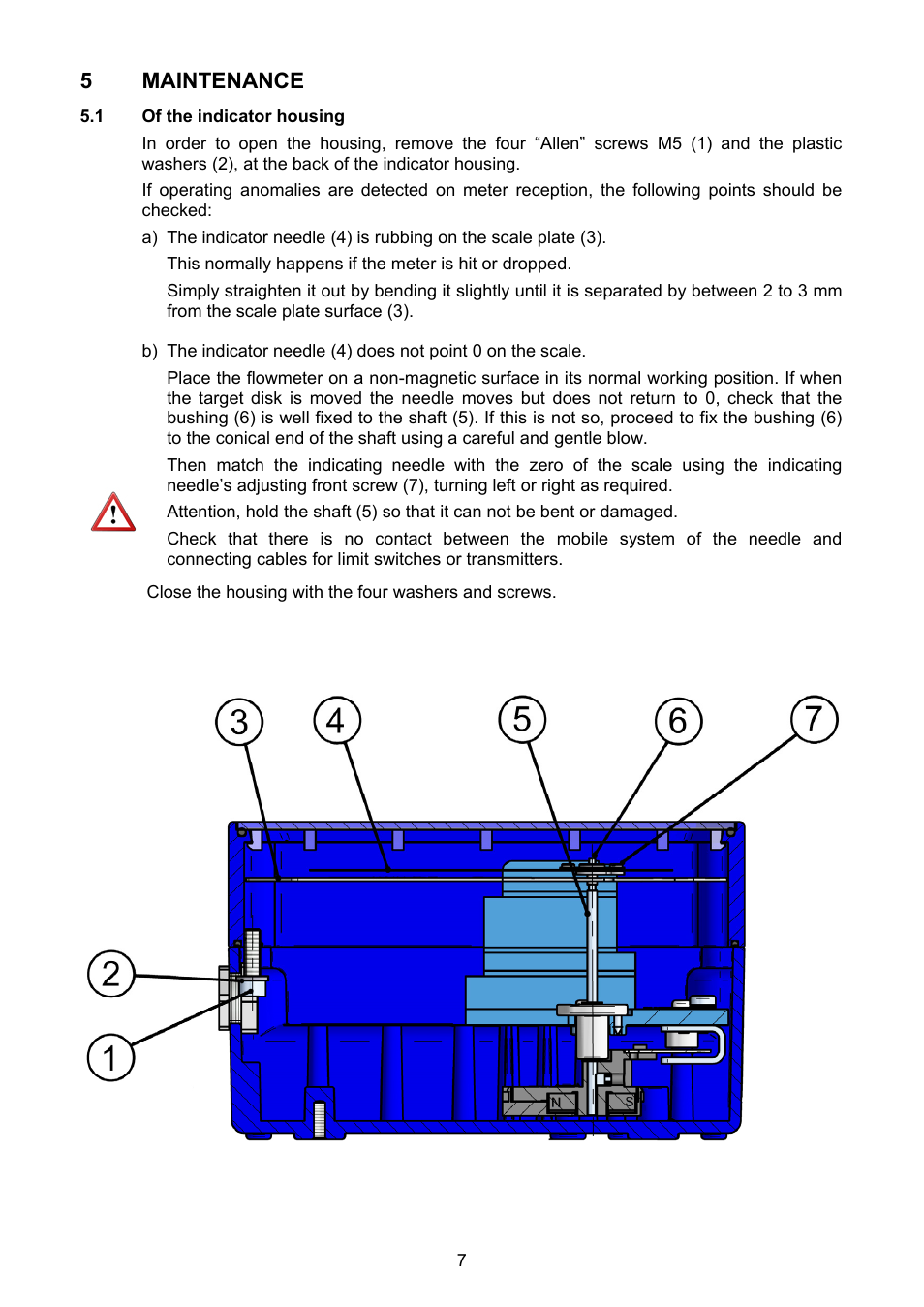 5 MAINTENANCE

5.1 Of the indicator housing

In order to open the housing, remove the four “Allen” screws M5 (1) and the plastic washers (2), at the back of the indicator housing.

If operating anomalies are detected on meter reception, the following points should be checked:

a) The indicator needle (4) is rubbing on the scale plate (3).

This normally happens if the meter is hit or dropped.

Simply straighten it out by bending it slightly until it is separated by between 2 to 3 mm from the scale plate surface (3).

b) The indicator needle (4) does not point 0 on the scale.

Place the flowmeter on a non-magnetic surface in its normal working position. If when the target disk is moved the needle moves but does not return to 0, check that the bushing (6) is well fixed to the shaft (5). If this is not so, proceed to fix the bushing (6) to the conical end of the shaft using a careful and gentle blow.

Then match the indicating needle with the zero of the scale using the indicating needle’s adjusting front screw (7), turning left or right as required.

Attention, hold the shaft (5) so that it can not be bent or damaged.

Check that there is no contact between the mobile system of the needle and connecting cables for limit switches or transmitters.

Close the housing with the four washers and screws.

3 4 5 6 7 2 1 N S

7